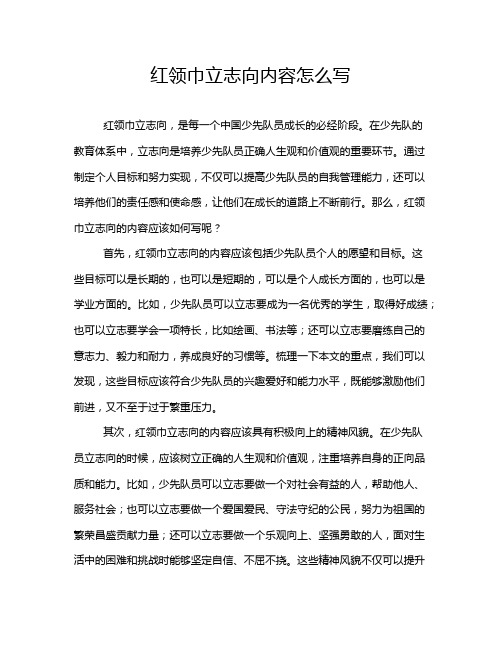 红领巾立志向内容怎么写

红领巾立志向，是每一个中国少先队员成长的必经阶段。在少先队的教育体系中，立志向是培养少先队员正确人生观和价值观的重要环节。通过制定个人目标和努力实现，不仅可以提高少先队员的自我管理能力，还可以培养他们的责任感和使命感，让他们在成长的道路上不断前行。那么，红领巾立志向的内容应该如何写呢？

首先，红领巾立志向的内容应该包括少先队员个人的愿望和目标。这些目标可以是长期的，也可以是短期的，可以是个人成长方面的，也可以是学业方面的。比如，少先队员可以立志要成为一名优秀的学生，取得好成绩；也可以立志要学会一项特长，比如绘画、书法等；还可以立志要磨练自己的意志力、毅力和耐力，养成良好的习惯等。梳理一下本文的重点，我们可以发现，这些目标应该符合少先队员的兴趣爱好和能力水平，既能够激励他们前进，又不至于过于繁重压力。

其次，红领巾立志向的内容应该具有积极向上的精神风貌。在少先队员立志向的时候，应该树立正确的人生观和价值观，注重培养自身的正向品质和能力。比如，少先队员可以立志要做一个对社会有益的人，帮助他人、服务社会；也可以立志要做一个爱国爱民、守法守纪的公民，努力为祖国的繁荣昌盛贡献力量；还可以立志要做一个乐观向上、坚强勇敢的人，面对生活中的困难和挑战时能够坚定自信、不屈不挠。这些精神风貌不仅可以提升